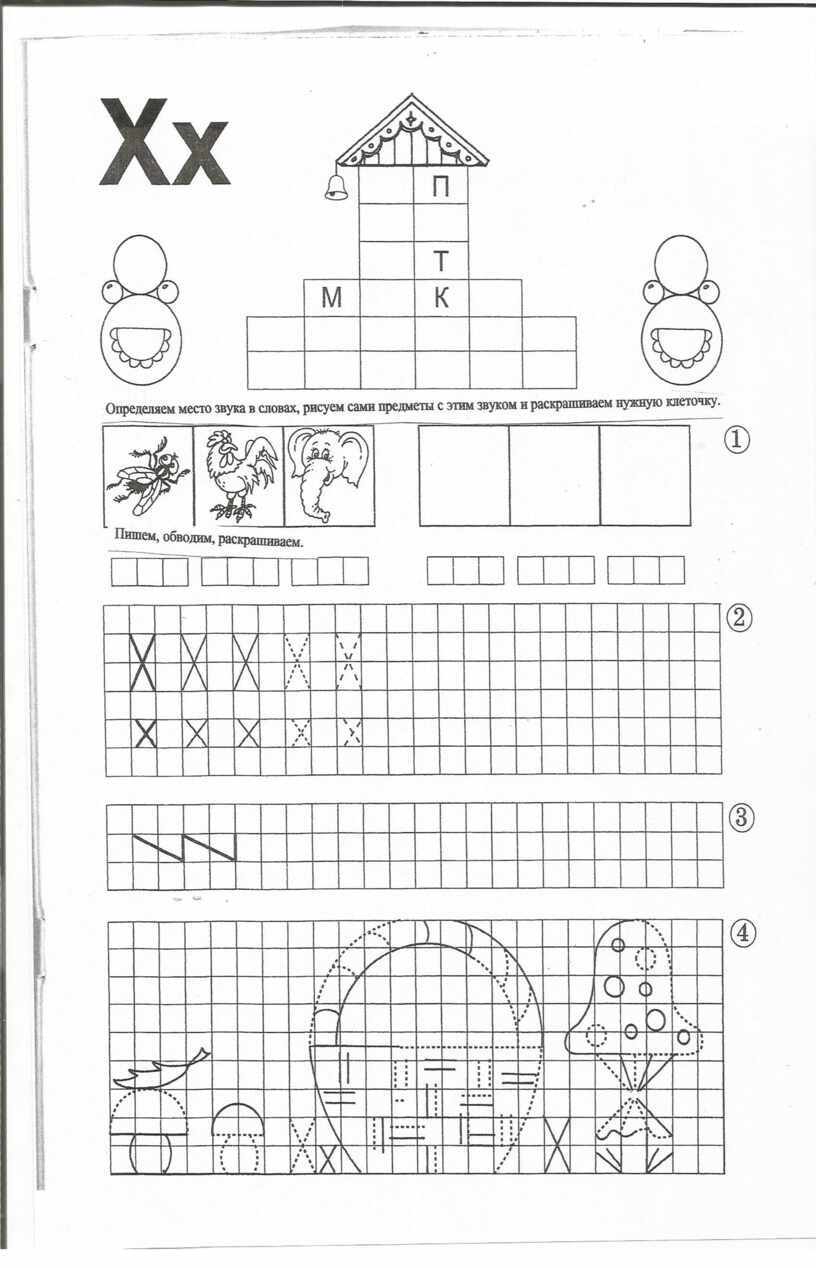 Хх

П

Т

М К

Определяем место звука в словах, рисуем сами предметы с этим звуком и раскрашиваем нужную клеточку.

①

Пишем, обводим, раскрашиваем.

②

Х Х Х Х Х

х х х х х

③

④